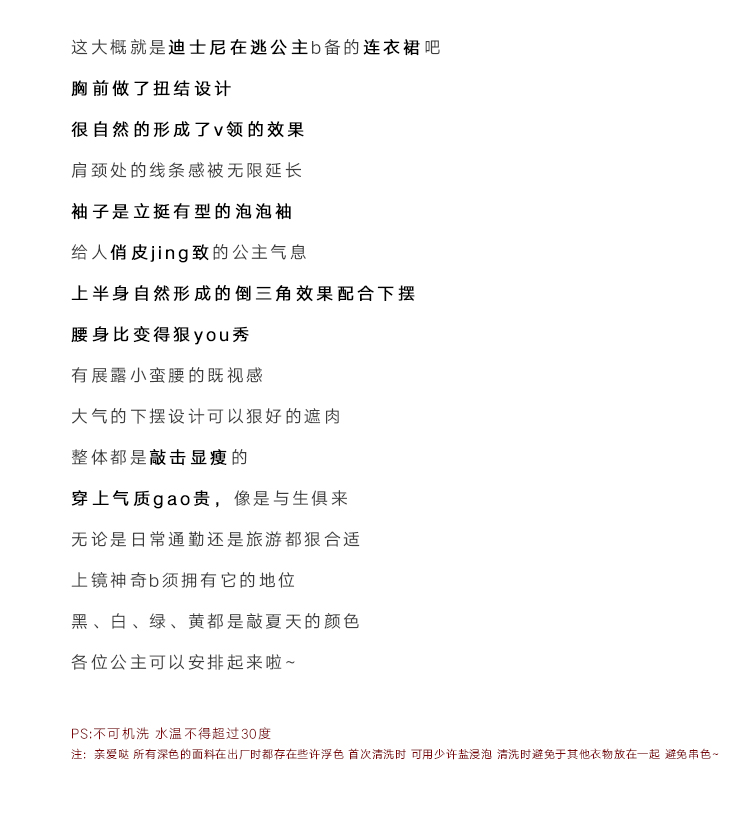 这大概就是迪士尼在逃公主b备的连衣裙吧

胸前做了扭结设计

很自然的形成了v领的效果

肩颈处的线条感被无限延长

袖子是立挺有型的泡泡袖

给人俏皮jing致的公主气息

上半身自然形成的倒三角效果配合下摆

腰身比变得狠you秀

有展露小蛮腰的既视感

大气的下摆设计可以狠好的遮肉

整体都是敲击显瘦的

穿上气质gao贵，像是与生俱来

无论是日常通勤还是旅游都狠合适

上镜神奇b须拥有它的地位

黑、白、绿、黄都是敲夏天的颜色

各位公主可以安排起来啦~

PS:不可机洗 水温不得超过30度
注：亲爱哒 所有深色的面料在出厂时都存在些许浮色 首次清洗时 可用少许盐浸泡 清洗时避免于其他衣物放在一起 避免串色~